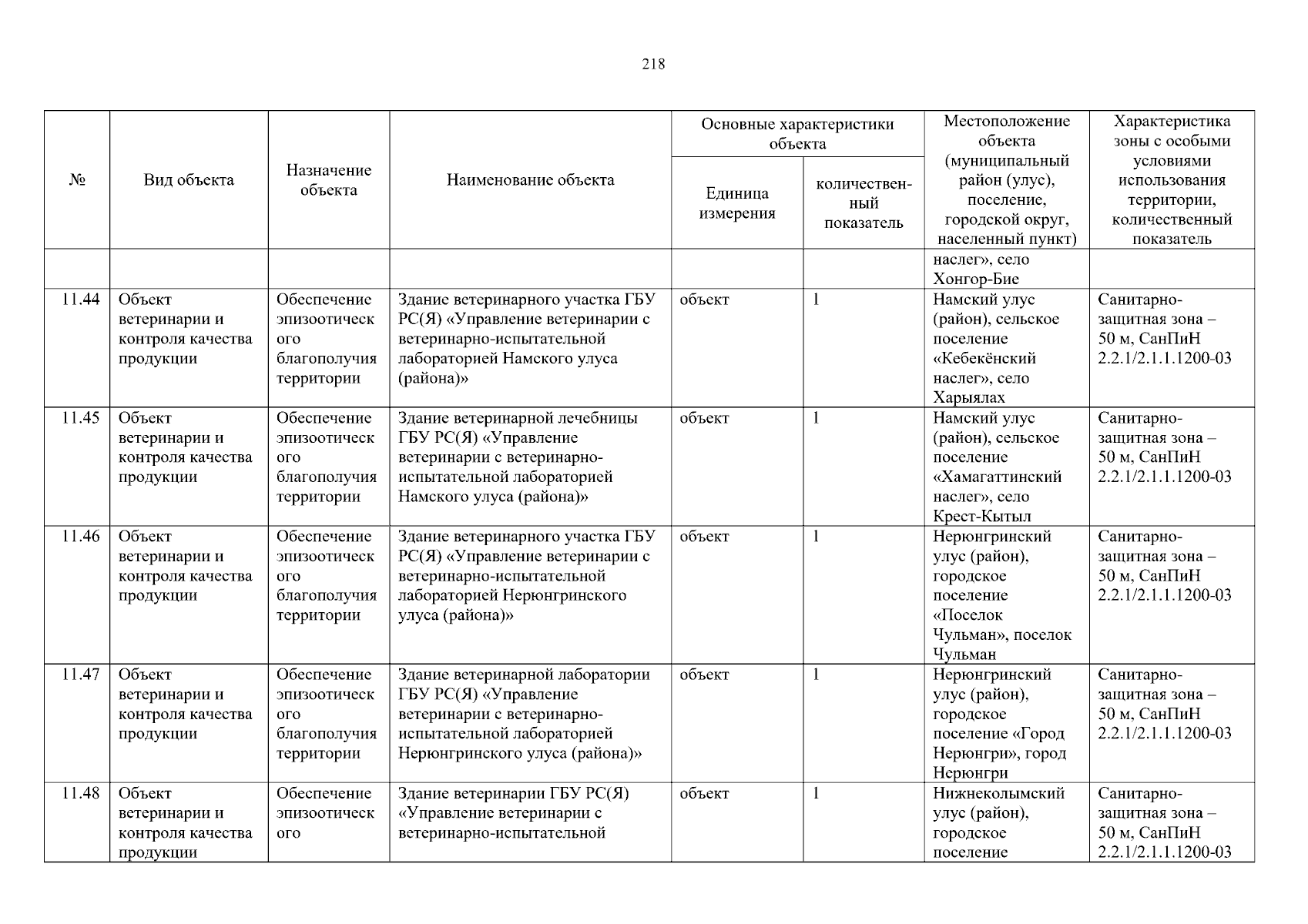 218

| № | Вид объекта | Назначение объекта | Наименование объекта | Основные характеристики объекта: Единица измерения | Основные характеристики объекта: количественный показатель | Местоположение объекта (муниципальный район (улус), поселение, городской округ, населенный пункт) | Характеристика зоны с особыми условиями использования территории, количественный показатель |
|---|---|---|---|---|---|---|---|
| | | | | | | наслег», село Хонгор-Бие | |
| 11.44 | Объект ветеринарии и контроля качества продукции | Обеспечение эпизоотического благополучия территории | Здание ветеринарного участка ГБУ РС(Я) «Управление ветеринарии с ветеринарно-испытательной лабораторией Намского улуса (района)» | объект | 1 | Намский улус (район), сельское поселение «Кебекёнский наслег», село Харыялах | Санитарно-защитная зона – 50 м, СанПиН 2.2.1/2.1.1.1200-03 |
| 11.45 | Объект ветеринарии и контроля качества продукции | Обеспечение эпизоотического благополучия территории | Здание ветеринарной лечебницы ГБУ РС(Я) «Управление ветеринарии с ветеринарно-испытательной лабораторией Намского улуса (района)» | объект | 1 | Намский улус (район), сельское поселение «Хамагаттинский наслег», село Крест-Кытыл | Санитарно-защитная зона – 50 м, СанПиН 2.2.1/2.1.1.1200-03 |
| 11.46 | Объект ветеринарии и контроля качества продукции | Обеспечение эпизоотического благополучия территории | Здание ветеринарного участка ГБУ РС(Я) «Управление ветеринарии с ветеринарно-испытательной лабораторией Нерюнгринского улуса (района)» | объект | 1 | Нерюнгринский улус (район), городское поселение «Поселок Чульман», поселок Чульман | Санитарно-защитная зона – 50 м, СанПиН 2.2.1/2.1.1.1200-03 |
| 11.47 | Объект ветеринарии и контроля качества продукции | Обеспечение эпизоотического благополучия территории | Здание ветеринарной лаборатории ГБУ РС(Я) «Управление ветеринарии с ветеринарно-испытательной лабораторией Нерюнгринского улуса (района)» | объект | 1 | Нерюнгринский улус (район), городское поселение «Город Нерюнгри», город Нерюнгри | Санитарно-защитная зона – 50 м, СанПиН 2.2.1/2.1.1.1200-03 |
| 11.48 | Объект ветеринарии и контроля качества продукции | Обеспечение эпизоотического | Здание ветеринарии ГБУ РС(Я) «Управление ветеринарии с ветеринарно-испытательной | объект | 1 | Нижнеколымский улус (район), городское поселение | Санитарно-защитная зона – 50 м, СанПиН 2.2.1/2.1.1.1200-03 |